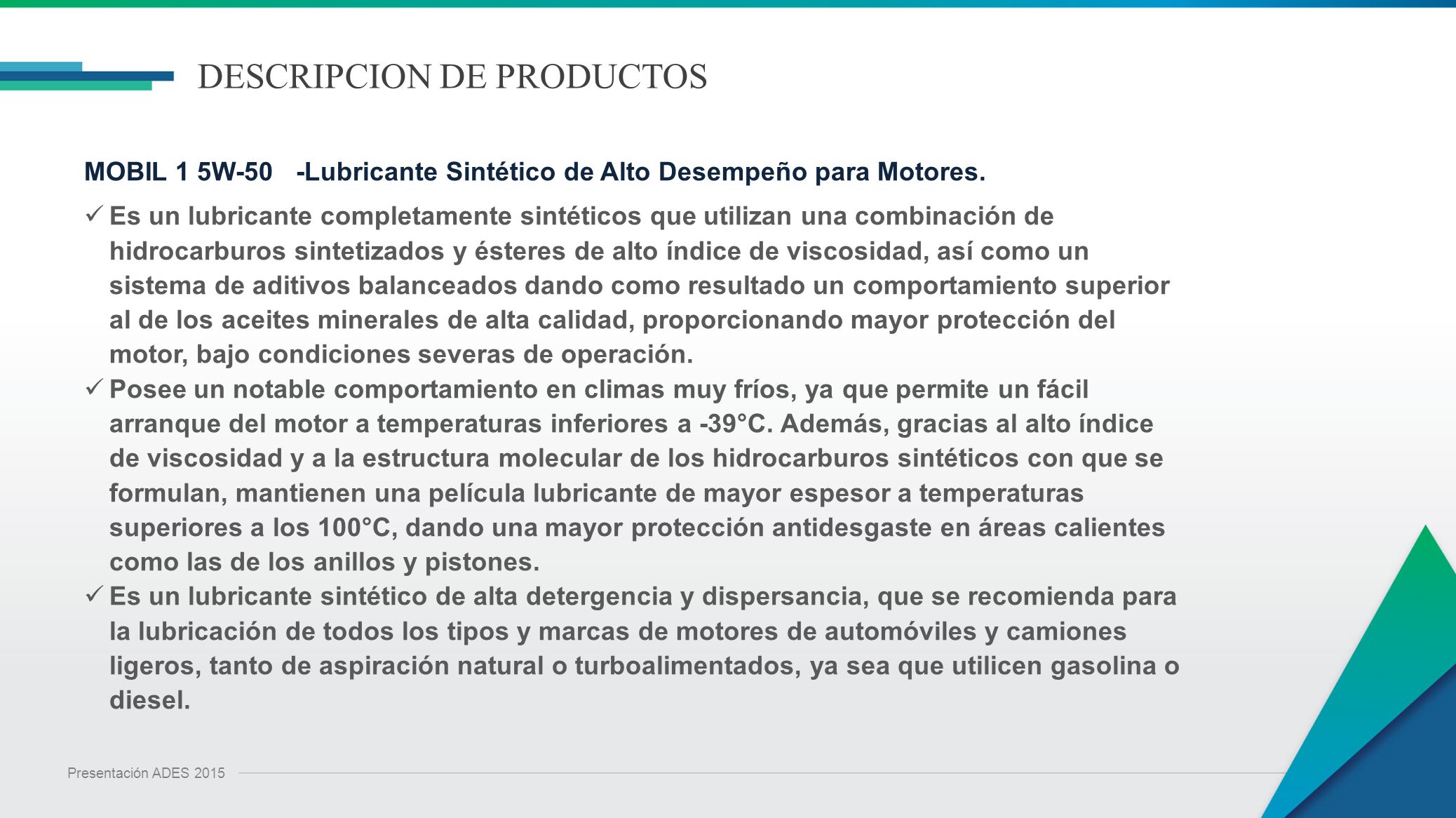 DESCRIPCION DE PRODUCTOS

MOBIL 1 5W-50 -Lubricante Sintético de Alto Desempeño para Motores.

✓ Es un lubricante completamente sintéticos que utilizan una combinación de hidrocarburos sintetizados y ésteres de alto índice de viscosidad, así como un sistema de aditivos balanceados dando como resultado un comportamiento superior al de los aceites minerales de alta calidad, proporcionando mayor protección del motor, bajo condiciones severas de operación.

✓ Posee un notable comportamiento en climas muy fríos, ya que permite un fácil arranque del motor a temperaturas inferiores a -39°C. Además, gracias al alto índice de viscosidad y a la estructura molecular de los hidrocarburos sintéticos con que se formulan, mantienen una película lubricante de mayor espesor a temperaturas superiores a los 100°C, dando una mayor protección antidesgaste en áreas calientes como las de los anillos y pistones.

✓ Es un lubricante sintético de alta detergencia y dispersancia, que se recomienda para la lubricación de todos los tipos y marcas de motores de automóviles y camiones ligeros, tanto de aspiración natural o turboalimentados, ya sea que utilicen gasolina o diesel.

Presentación ADES 2015